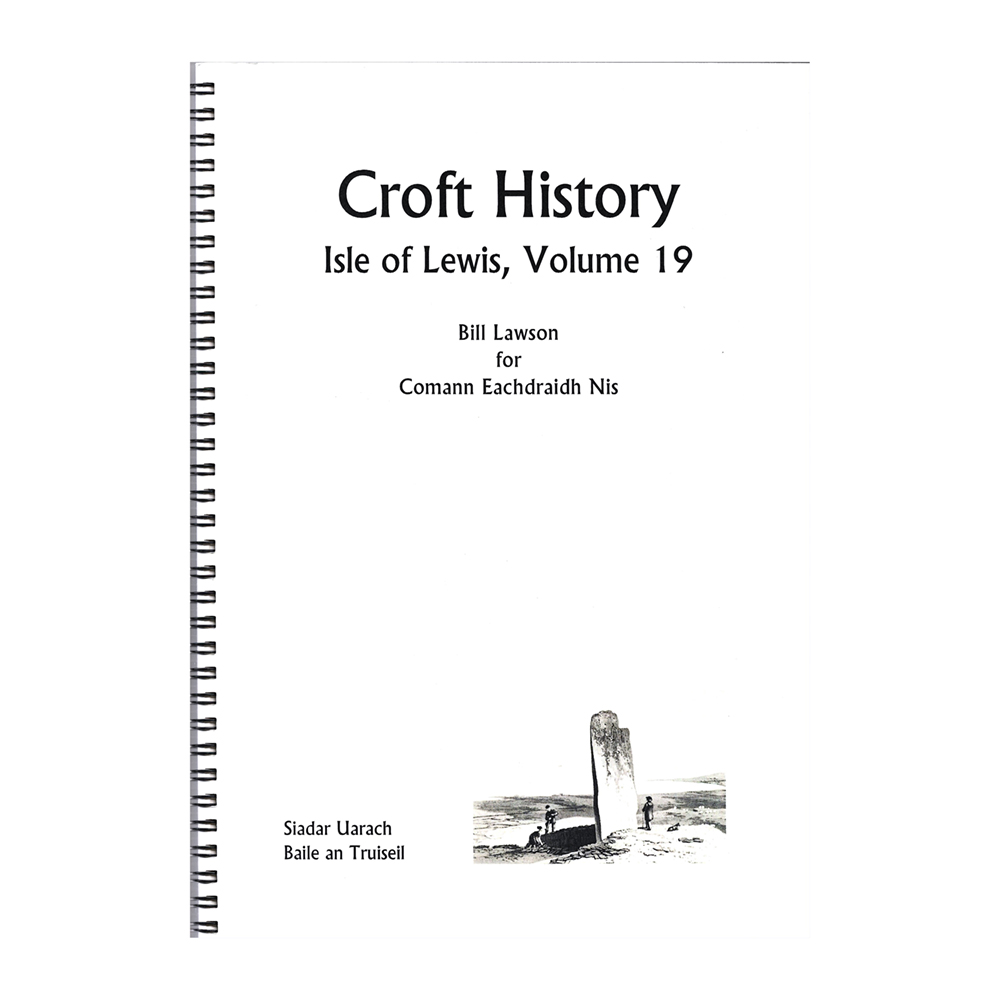 Croft History
Isle of Lewis, Volume 19

Bill Lawson
for
Comann Eachdraidh Nis

Siadar Uarach
Baile an Truiseil